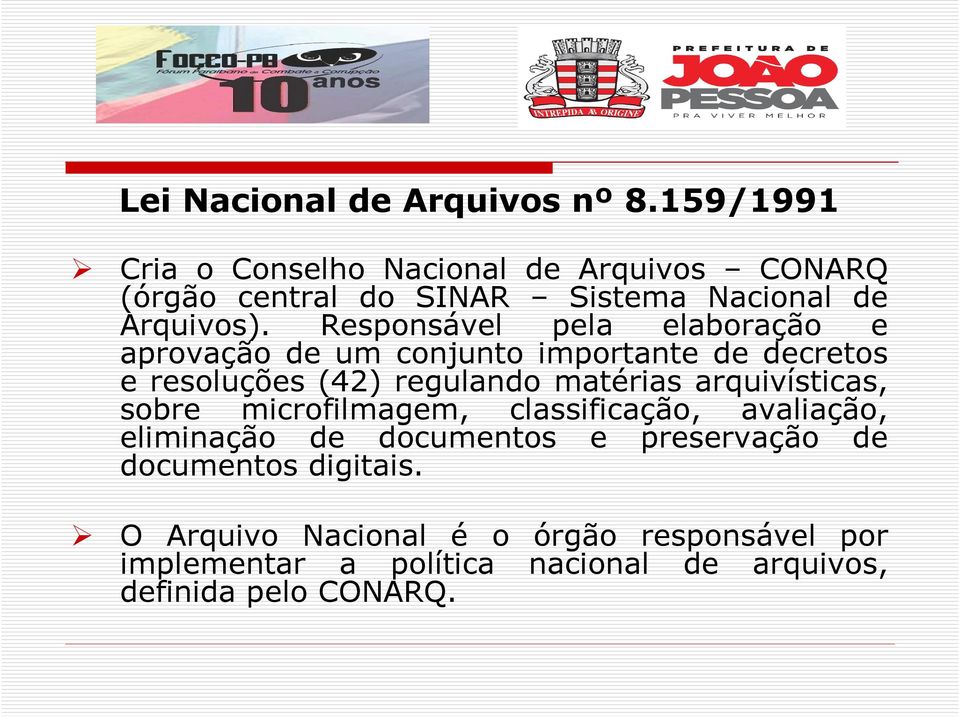 FOCCO-PB
Fórum Paraibano de Combate à Corrupção
10 anos

INTREPIDA AB ORIGINE
PREFEITURA DE
JOÃO PESSOA
PRA VIVER MELHOR

Lei Nacional de Arquivos nº 8.159/1991

➢ Cria o Conselho Nacional de Arquivos – CONARQ (órgão central do SINAR – Sistema Nacional de Arquivos). Responsável pela elaboração e aprovação de um conjunto importante de decretos e resoluções (42) regulando matérias arquivísticas, sobre microfilmagem, classificação, avaliação, eliminação de documentos e preservação de documentos digitais.

➢ O Arquivo Nacional é o órgão responsável por implementar a política nacional de arquivos, definida pelo CONARQ.